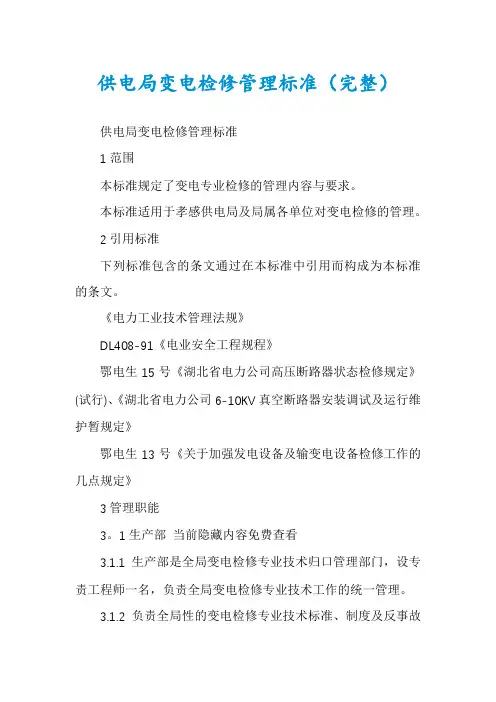 供电局变电检修管理标准（完整）

供电局变电检修管理标准

1 范围

本标准规定了变电专业检修的管理内容与要求。

本标准适用于孝感供电局及局属各单位对变电检修的管理。

2 引用标准

下列标准包含的条文通过在本标准中引用而构成为本标准的条文。

《电力工业技术管理法规》

DL408-91《电业安全工程规程》

鄂电生 15 号《湖北省电力公司高压断路器状态检修规定》(试行)、《湖北省电力公司 6-10KV 真空断路器安装调试及运行维护暂规定》

鄂电生 13 号《关于加强发电设备及输变电设备检修工作的几点规定》

3 管理职能

3。1 生产部 当前隐藏内容免费查看

3.1.1 生产部是全局变电检修专业技术归口管理部门，设专责工程师一名，负责全局变电检修专业技术工作的统一管理。

3.1.2 负责全局性的变电检修专业技术标准、制度及反事故